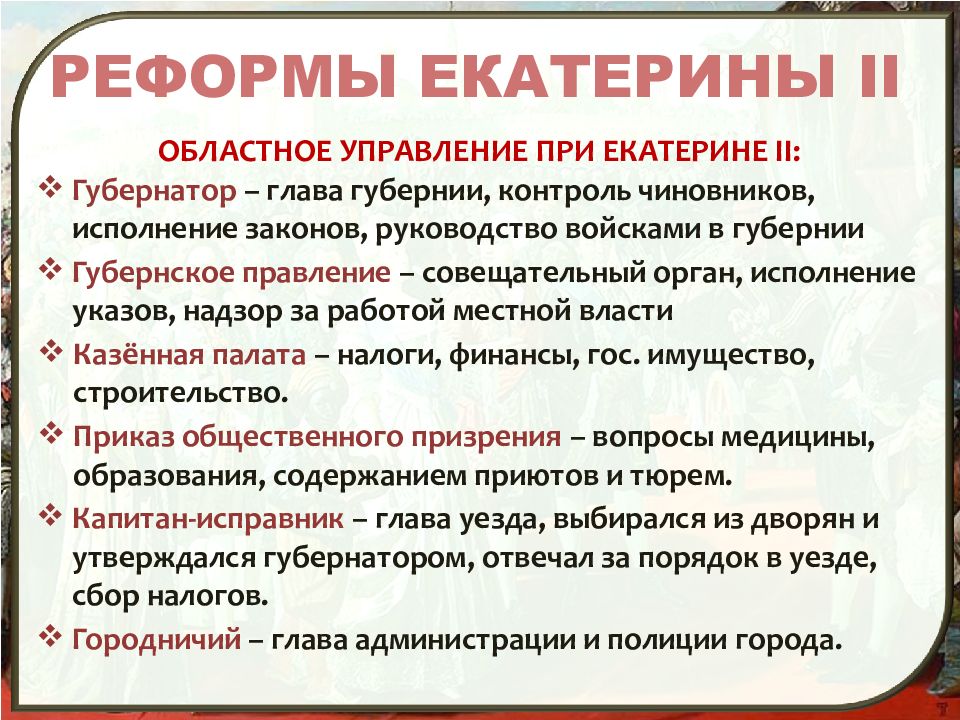 РЕФОРМЫ ЕКАТЕРИНЫ II

ОБЛАСТНОЕ УПРАВЛЕНИЕ ПРИ ЕКАТЕРИНЕ II:

❖ Губернатор – глава губернии, контроль чиновников, исполнение законов, руководство войсками в губернии

❖ Губернское правление – совещательный орган, исполнение указов, надзор за работой местной власти

❖ Казённая палата – налоги, финансы, гос. имущество, строительство.

❖ Приказ общественного призрения – вопросы медицины, образования, содержанием приютов и тюрем.

❖ Капитан-исправник – глава уезда, выбирался из дворян и утверждался губернатором, отвечал за порядок в уезде, сбор налогов.

❖ Городничий – глава администрации и полиции города.